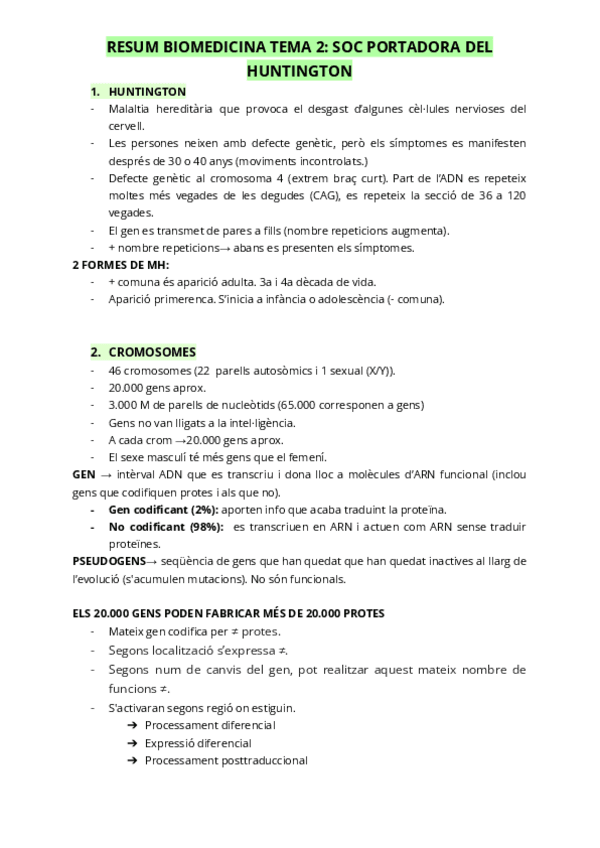 RESUM BIOMEDICINA TEMA 2: SOC PORTADORA DEL HUNTINGTON

1. HUNTINGTON
- Malaltia hereditària que provoca el desgast d'algunes cèl·lules nervioses del cervell.
- Les persones neixen amb defecte genètic, però els símptomes es manifesten després de 30 o 40 anys (moviments incontrolats.)
- Defecte genètic al cromosoma 4 (extrem braç curt). Part de l'ADN es repeteix moltes més vegades de les degudes (CAG), es repeteix la secció de 36 a 120 vegades.
- El gen es transmet de pares a fills (nombre repeticions augmenta).
- + nombre repeticions→ abans es presenten els símptomes.

2 FORMES DE MH:
- + comuna és aparició adulta. 3a i 4a dècada de vida.
- Aparició primerenca. S'inicia a infància o adolescència (- comuna).

2. CROMOSOMES
- 46 cromosomes (22 parells autosòmics i 1 sexual (X/Y)).
- 20.000 gens aprox.
- 3.000 M de parells de nucleòtids (65.000 corresponen a gens)
- Gens no van lligats a la intel·ligència.
- A cada crom →20.000 gens aprox.
- El sexe masculí té més gens que el femení.

GEN → intèrval ADN que es transcriu i dona lloc a molècules d'ARN funcional (inclou gens que codifiquen protes i als que no).
- Gen codificant (2%): aporten info que acaba traduint la proteïna.
- No codificant (98%): es transcriuen en ARN i actuen com ARN sense traduir proteïnes.

PSEUDOGENS→ seqüència de gens que han quedat que han quedat inactives al llarg de l'evolució (s'acumulen mutacions). No són funcionals.

ELS 20.000 GENS PODEN FABRICAR MÉS DE 20.000 PROTES
- Mateix gen codifica per ≠ protes.
- Segons localització s'expressa ≠.
- Segons num de canvis del gen, pot realitzar aquest mateix nombre de funcions ≠.
- S'activaran segons regió on estiguin.
➔ Processament diferencial
➔ Expressió diferencial
➔ Processament posttraduccional